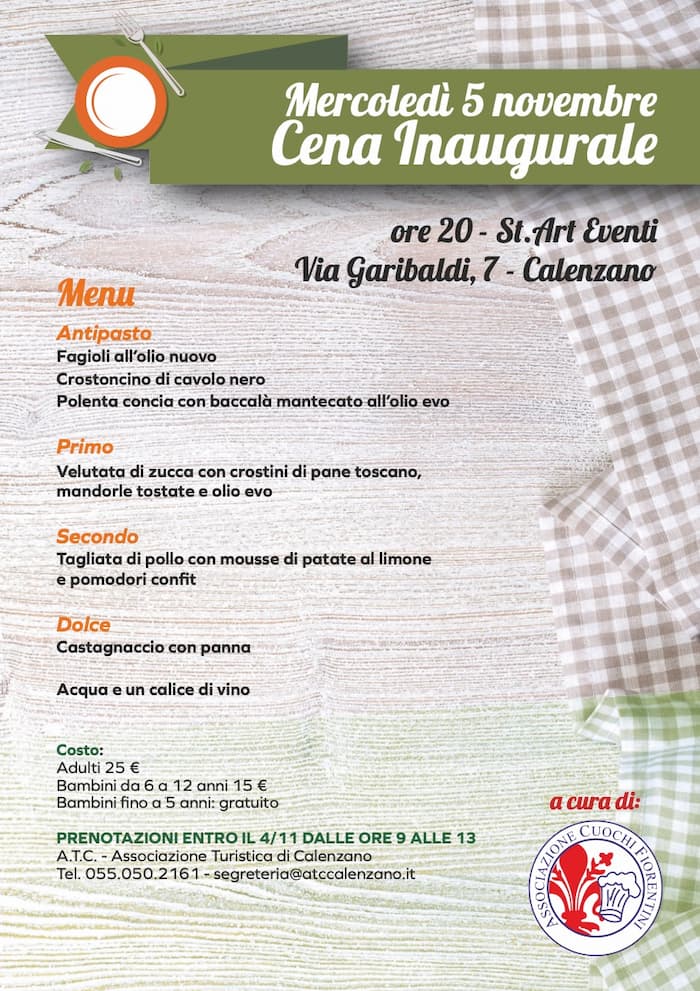 Mercoledì 5 novembre
Cena Inaugurale

ore 20 - St.Art Eventi
Via Garibaldi, 7 - Calenzano

Menu

Antipasto
Fagioli all'olio nuovo
Crostoncino di cavolo nero
Polenta concia con baccalà mantecato all'olio evo

Primo
Velutata di zucca con crostini di pane toscano, mandorle tostate e olio evo

Secondo
Tagliata di pollo con mousse di patate al limone e pomodori confit

Dolce
Castagnaccio con panna

Acqua e un calice di vino

Costo:
Adulti 25 €
Bambini da 6 a 12 anni 15 €
Bambini fino a 5 anni: gratuito

PRENOTAZIONI ENTRO IL 4/11 DALLE ORE 9 ALLE 13
A.T.C. - Associazione Turistica di Calenzano
Tel. 055.050.2161 - segreteria@atccalenzano.it

a cura di:

ASSOCIAZIONE CUOCHI FIORENTINI